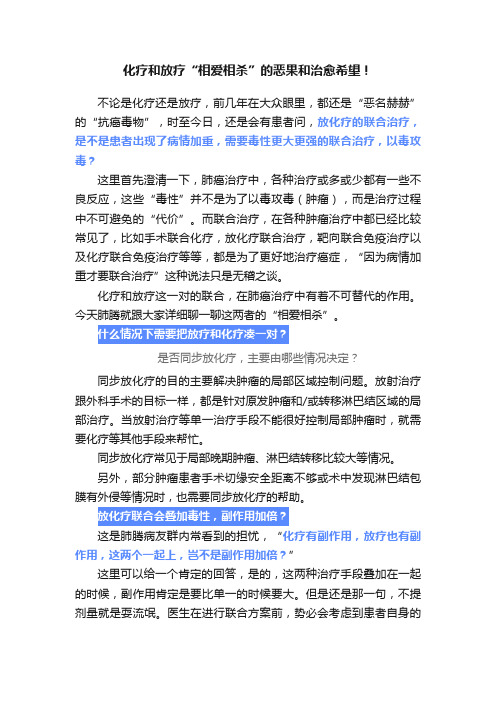 化疗和放疗“相爱相杀”的恶果和治愈希望！

不论是化疗还是放疗，前几年在大众眼里，都还是“恶名赫赫”的“抗癌毒物”，时至今日，还是会有患者问，放化疗的联合治疗，是不是患者出现了病情加重，需要毒性更大更强的联合治疗，以毒攻毒？

这里首先澄清一下，肺癌治疗中，各种治疗或多或少都有一些不良反应，这些“毒性”并不是为了以毒攻毒（肿瘤），而是治疗过程中不可避免的“代价”。而联合治疗，在各种肿瘤治疗中都已经比较常见了，比如手术联合化疗，放化疗联合治疗，靶向联合免疫治疗以及化疗联合免疫治疗等等，都是为了更好地治疗癌症，“因为病情加重才要联合治疗”这种说法只是无稽之谈。

化疗和放疗这一对的联合，在肺癌治疗中有着不可替代的作用。今天肺腾就跟大家详细聊一聊这两者的“相爱相杀”。

什么情况下需要把放疗和化疗凑一对？

是否同步放化疗，主要由哪些情况决定？

同步放化疗的目的主要解决肿瘤的局部区域控制问题。放射治疗跟外科手术的目标一样，都是针对原发肿瘤和/或转移淋巴结区域的局部治疗。当放射治疗等单一治疗手段不能很好控制局部肿瘤时，就需要化疗等其他手段来帮忙。

同步放化疗常见于局部晚期肿瘤、淋巴结转移比较大等情况。

另外，部分肿瘤患者手术切缘安全距离不够或术中发现淋巴结包膜有外侵等情况时，也需要同步放化疗的帮助。

放化疗联合会叠加毒性，副作用加倍？

这是肺腾病友群内常看到的担忧，“化疗有副作用，放疗也有副作用，这两个一起上，岂不是副作用加倍？”

这里可以给一个肯定的回答，是的，这两种治疗手段叠加在一起的时候，副作用肯定是要比单一的时候要大。但是还是那一句，不提剂量就是耍流氓。医生在进行联合方案前，势必会考虑到患者自身的